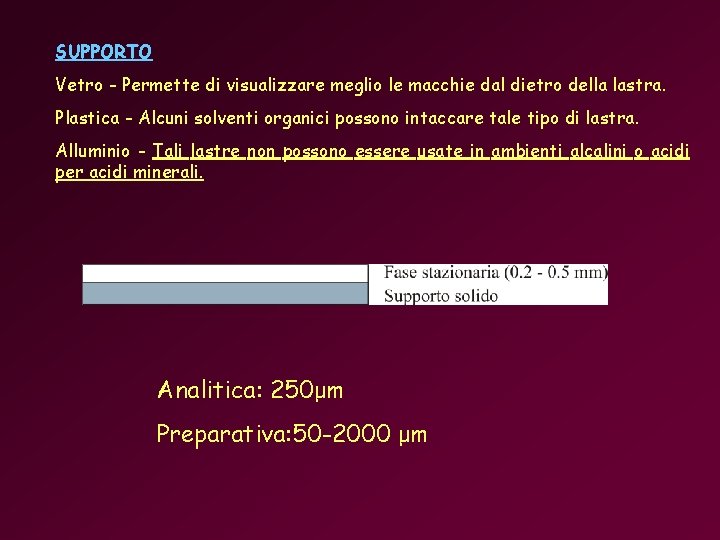 SUPPORTO

Vetro - Permette di visualizzare meglio le macchie dal dietro della lastra.

Plastica - Alcuni solventi organici possono intaccare tale tipo di lastra.

Alluminio - Tali lastre non possono essere usate in ambienti alcalini o acidi per acidi minerali.

Fase stazionaria (0.2 - 0.5 mm)
Supporto solido

Analitica: 250μm

Preparativa:50-2000 μm